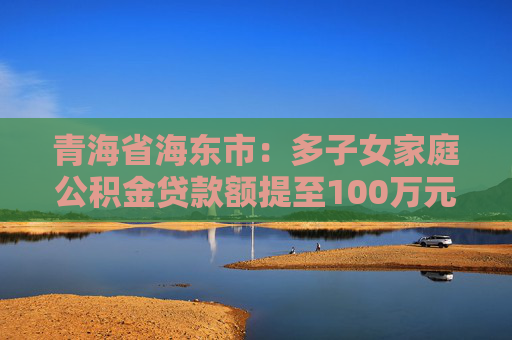 青海省海东市：多子女家庭公积金贷款额提至100万元